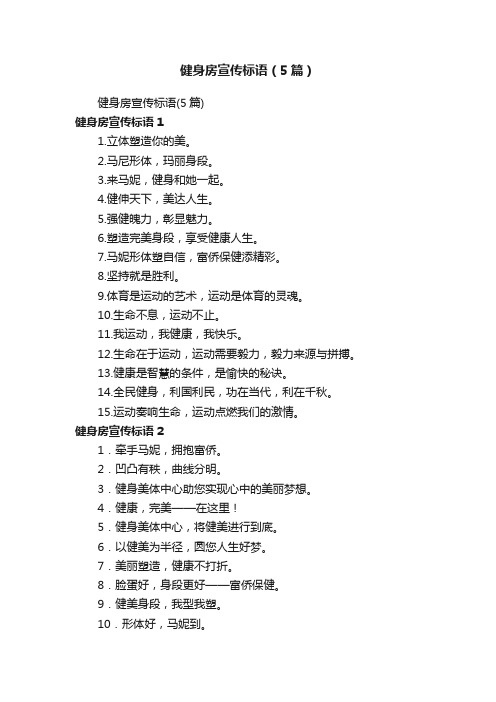 健身房宣传标语（5篇）

健身房宣传标语(5篇)

健身房宣传标语1

1.立体塑造你的美。

2.马尼形体，玛丽身段。

3.来马妮，健身和她一起。

4.健伸天下，美达人生。

5.强健魄力，彰显魅力。

6.塑造完美身段，享受健康人生。

7.马妮形体塑自信，富侨保健添精彩。

8.坚持就是胜利。

9.体育是运动的艺术，运动是体育的灵魂。

10.生命不息，运动不止。

11.我运动，我健康，我快乐。

12.生命在于运动，运动需要毅力，毅力来源与拼搏。

13.健康是智慧的条件，是愉快的秘诀。

14.全民健身，利国利民，功在当代，利在千秋。

15.运动奏响生命，运动点燃我们的激情。

健身房宣传标语2

1．牵手马妮，拥抱富侨。

2．凹凸有秩，曲线分明。

3．健身美体中心助您实现心中的美丽梦想。

4．健康，完美——在这里！

5．健身美体中心，将健美进行到底。

6．以健美为半径，圆您人生好梦。

7．美丽塑造，健康不打折。

8．脸蛋好，身段更好——富侨保健。

9．健美身段，我型我塑。

10．形体好，马妮到。